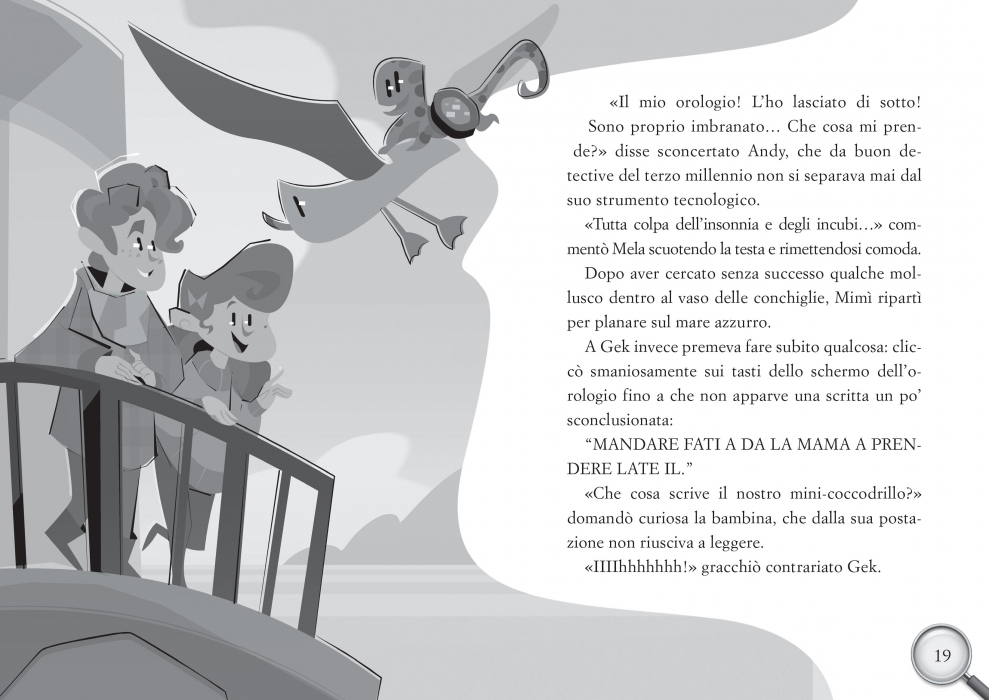 «Il mio orologio! L'ho lasciato di sotto! Sono proprio imbranato… Che cosa mi prende?» disse sconcertato Andy, che da buon detective del terzo millennio non si separava mai dal suo strumento tecnologico.

«Tutta colpa dell'insonnia e degli incubi…» commentò Mela scuotendo la testa e rimettendosi comoda.

Dopo aver cercato senza successo qualche mollusco dentro al vaso delle conchiglie, Mimì ripartì per planare sul mare azzurro.

A Gek invece premeva fare subito qualcosa: cliccò smaniosamente sui tasti dello schermo dell'orologio fino a che non apparve una scritta un po' sconclusionata:

"MANDARE FATI A DA LA MAMA A PRENDERE LATE IL."

«Che cosa scrive il nostro mini-coccodrillo?» domandò curiosa la bambina, che dalla sua postazione non riusciva a leggere.

«IIIIhhhhhhh!» gracchiò contrariato Gek.

19